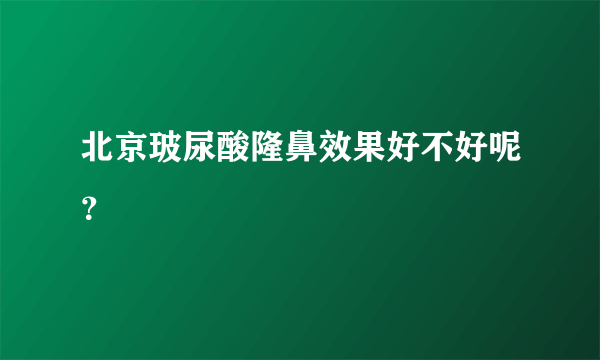 北京玻尿酸隆鼻效果好不好呢？